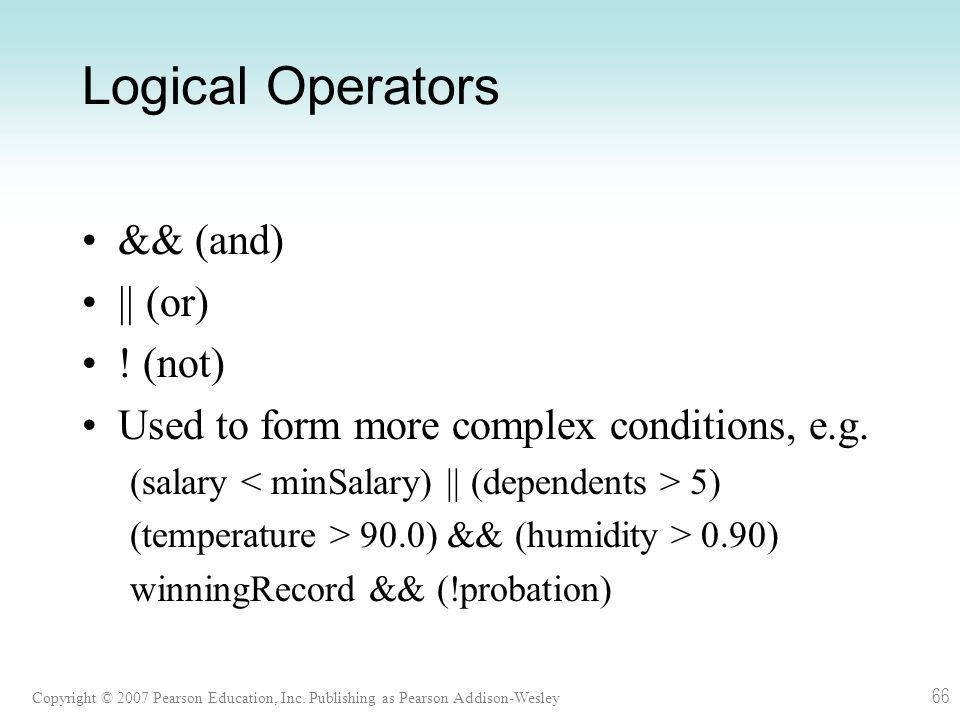 Logical Operators

• && (and)
• || (or)
• ! (not)
• Used to form more complex conditions, e.g.
(salary < minSalary) || (dependents > 5)
(temperature > 90.0) && (humidity > 0.90)
winningRecord && (!probation)

Copyright © 2007 Pearson Education, Inc. Publishing as Pearson Addison-Wesley

66